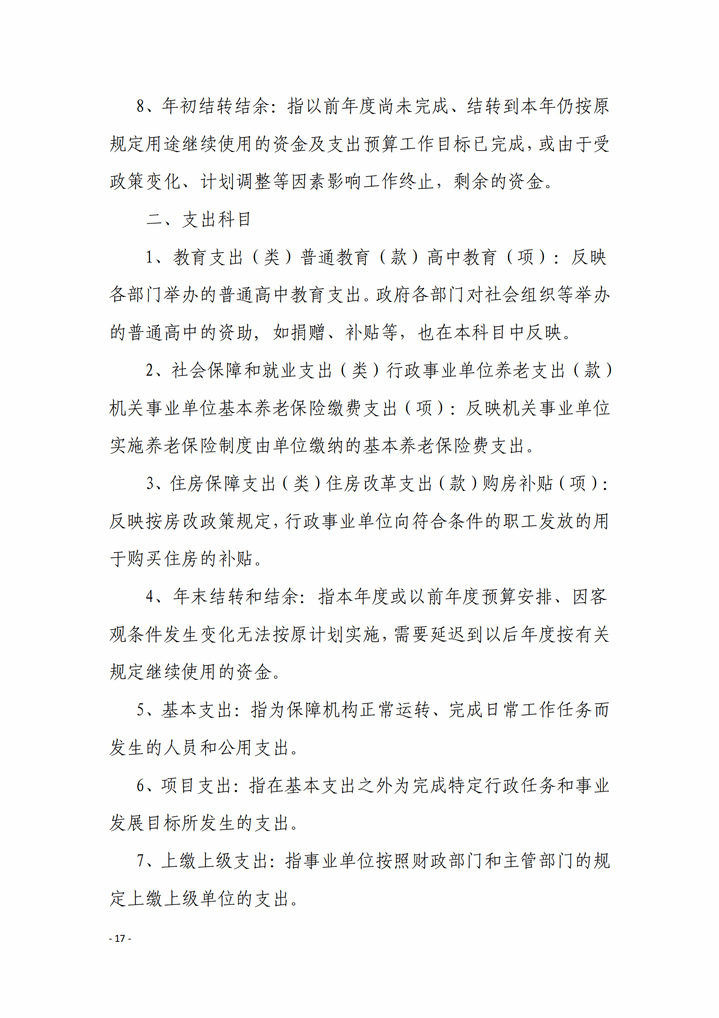 8、年初结转结余：指以前年度尚未完成、结转到本年仍按原规定用途继续使用的资金及支出预算工作目标已完成，或由于受政策变化、计划调整等因素影响工作终止，剩余的资金。

二、支出科目

1、教育支出（类）普通教育（款）高中教育（项）：反映各部门举办的普通高中教育支出。政府各部门对社会组织等举办的普通高中的资助，如捐赠、补贴等，也在本科目中反映。

2、社会保障和就业支出（类）行政事业单位养老支出（款）机关事业单位基本养老保险缴费支出（项）：反映机关事业单位实施养老保险制度由单位缴纳的基本养老保险费支出。

3、住房保障支出（类）住房改革支出（款）购房补贴（项）：反映按房改政策规定，行政事业单位向符合条件的职工发放的用于购买住房的补贴。

4、年末结转和结余：指本年度或以前年度预算安排、因客观条件发生变化无法按原计划实施，需要延迟到以后年度按有关规定继续使用的资金。

5、基本支出：指为保障机构正常运转、完成日常工作任务而发生的人员和公用支出。

6、项目支出：指在基本支出之外为完成特定行政任务和事业发展目标所发生的支出。

7、上缴上级支出：指事业单位按照财政部门和主管部门的规定上缴上级单位的支出。

- 17 -